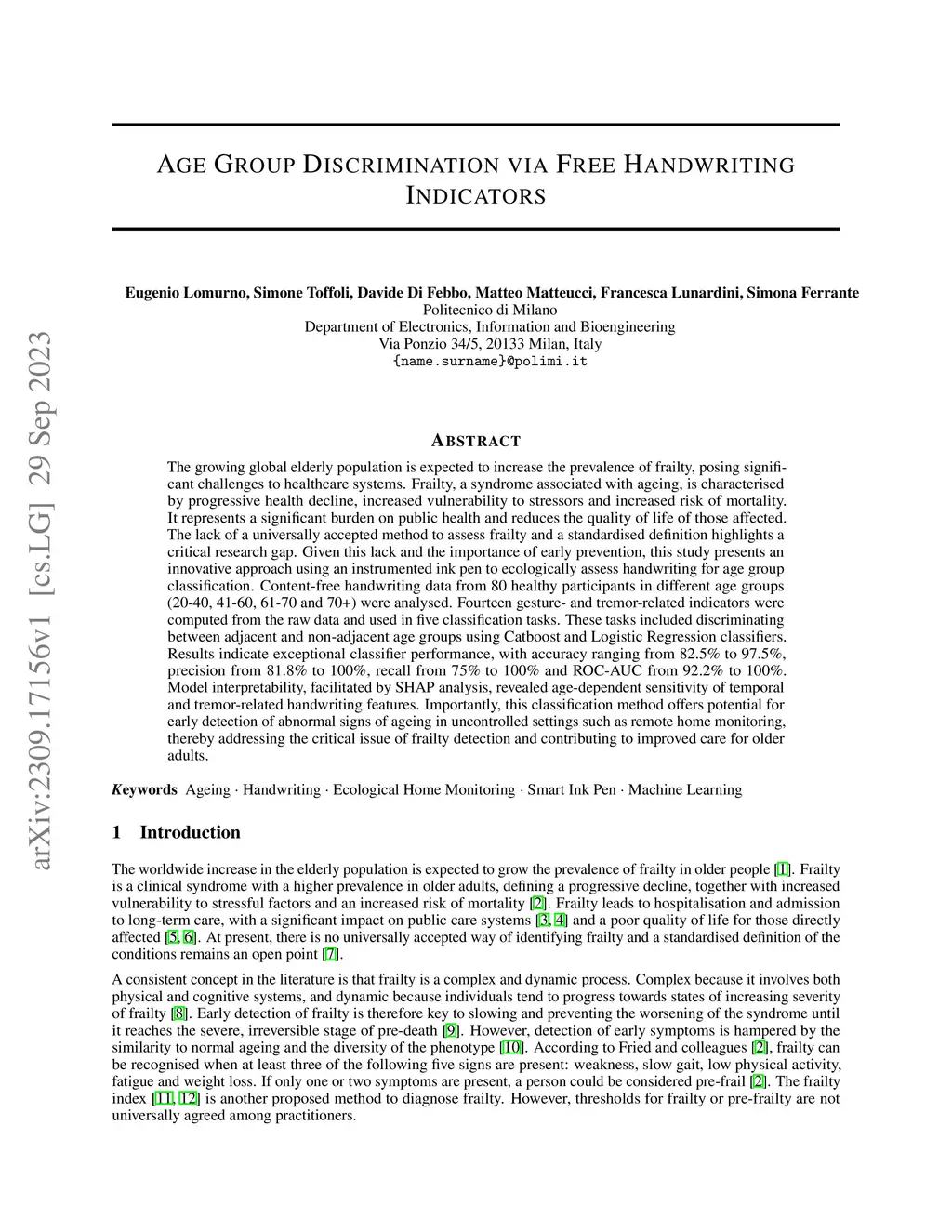 arXiv:2309.17156v1 [cs.LG] 29 Sep 2023

AGE GROUP DISCRIMINATION VIA FREE HANDWRITING INDICATORS

Eugenio Lomurno, Simone Toffoli, Davide Di Febbo, Matteo Matteucci, Francesca Lunardini, Simona Ferrante
Politecnico di Milano
Department of Electronics, Information and Bioengineering
Via Ponzio 34/5, 20133 Milan, Italy
{name.surname}@polimi.it

ABSTRACT

The growing global elderly population is expected to increase the prevalence of frailty, posing significant challenges to healthcare systems. Frailty, a syndrome associated with ageing, is characterised by progressive health decline, increased vulnerability to stressors and increased risk of mortality. It represents a significant burden on public health and reduces the quality of life of those affected. The lack of a universally accepted method to assess frailty and a standardised definition highlights a critical research gap. Given this lack and the importance of early prevention, this study presents an innovative approach using an instrumented ink pen to ecologically assess handwriting for age group classification. Content-free handwriting data from 80 healthy participants in different age groups (20-40, 41-60, 61-70 and 70+) were analysed. Fourteen gesture- and tremor-related indicators were computed from the raw data and used in five classification tasks. These tasks included discriminating between adjacent and non-adjacent age groups using Catboost and Logistic Regression classifiers. Results indicate exceptional classifier performance, with accuracy ranging from 82.5% to 97.5%, precision from 81.8% to 100%, recall from 75% to 100% and ROC-AUC from 92.2% to 100%. Model interpretability, facilitated by SHAP analysis, revealed age-dependent sensitivity of temporal and tremor-related handwriting features. Importantly, this classification method offers potential for early detection of abnormal signs of ageing in uncontrolled settings such as remote home monitoring, thereby addressing the critical issue of frailty detection and contributing to improved care for older adults.

Keywords Ageing · Handwriting · Ecological Home Monitoring · Smart Ink Pen · Machine Learning

1 Introduction

The worldwide increase in the elderly population is expected to grow the prevalence of frailty in older people [1]. Frailty is a clinical syndrome with a higher prevalence in older adults, defining a progressive decline, together with increased vulnerability to stressful factors and an increased risk of mortality [2]. Frailty leads to hospitalisation and admission to long-term care, with a significant impact on public care systems [3, 4] and a poor quality of life for those directly affected [5, 6]. At present, there is no universally accepted way of identifying frailty and a standardised definition of the conditions remains an open point [7].

A consistent concept in the literature is that frailty is a complex and dynamic process. Complex because it involves both physical and cognitive systems, and dynamic because individuals tend to progress towards states of increasing severity of frailty [8]. Early detection of frailty is therefore key to slowing and preventing the worsening of the syndrome until it reaches the severe, irreversible stage of pre-death [9]. However, detection of early symptoms is hampered by the similarity to normal ageing and the diversity of the phenotype [10]. According to Fried and colleagues [2], frailty can be recognised when at least three of the following five signs are present: weakness, slow gait, low physical activity, fatigue and weight loss. If only one or two symptoms are present, a person could be considered pre-frail [2]. The frailty index [11, 12] is another proposed method to diagnose frailty. However, thresholds for frailty or pre-frailty are not universally agreed among practitioners.